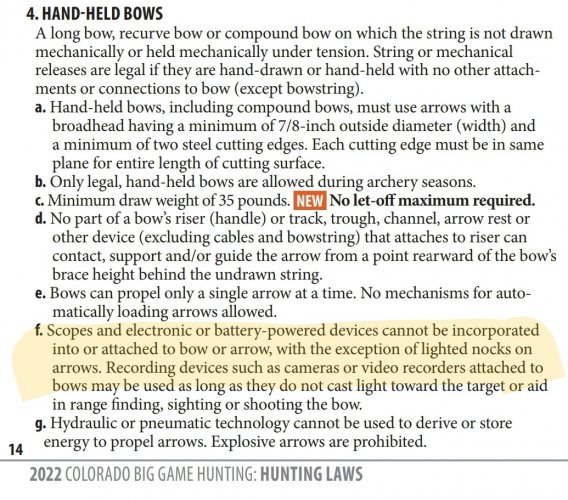 4. HAND-HELD BOWS

A long bow, recurve bow or compound bow on which the string is not drawn mechanically or held mechanically under tension. String or mechanical releases are legal if they are hand-drawn or hand-held with no other attachments or connections to bow (except bowstring).

a. Hand-held bows, including compound bows, must use arrows with a broadhead having a minimum of 7/8-inch outside diameter (width) and a minimum of two steel cutting edges. Each cutting edge must be in same plane for entire length of cutting surface.

b. Only legal, hand-held bows are allowed during archery seasons.

c. Minimum draw weight of 35 pounds. NEW No let-off maximum required.

d. No part of a bow's riser (handle) or track, trough, channel, arrow rest or other device (excluding cables and bowstring) that attaches to riser can contact, support and/or guide the arrow from a point rearward of the bow's brace height behind the undrawn string.

e. Bows can propel only a single arrow at a time. No mechanisms for automatically loading arrows allowed.

f. Scopes and electronic or battery-powered devices cannot be incorporated into or attached to bow or arrow, with the exception of lighted nocks on arrows. Recording devices such as cameras or video recorders attached to bows may be used as long as they do not cast light toward the target or aid in range finding, sighting or shooting the bow.

g. Hydraulic or pneumatic technology cannot be used to derive or store energy to propel arrows. Explosive arrows are prohibited.

14

2022 COLORADO BIG GAME HUNTING: HUNTING LAWS